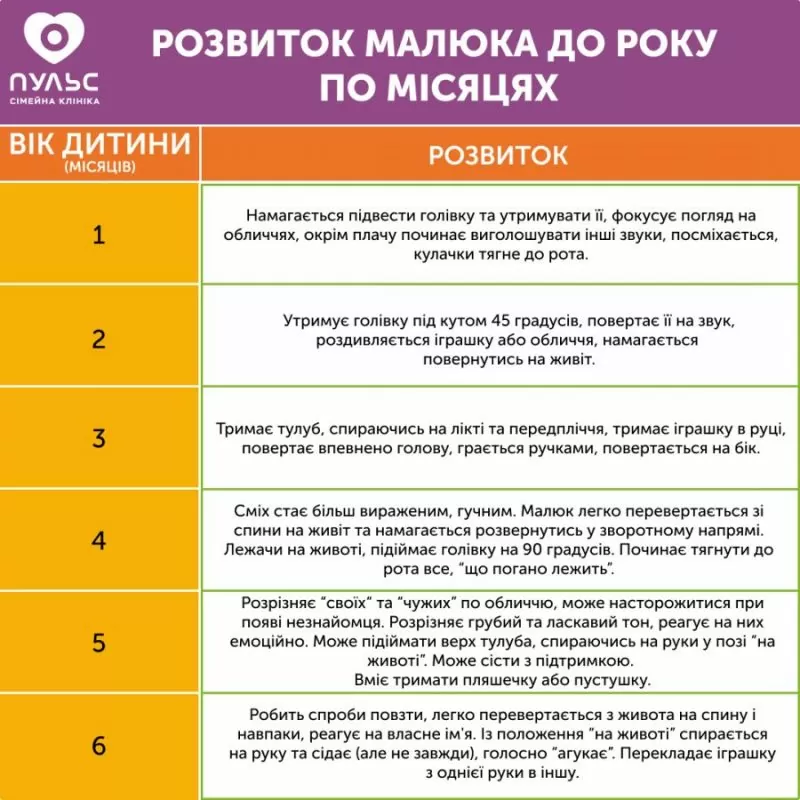 ПУЛЬС
СІМЕЙНА КЛІНІКА

РОЗВИТОК МАЛЮКА ДО РОКУ ПО МІСЯЦЯХ

| ВІК ДИТИНИ (МІСЯЦІВ) | РОЗВИТОК |
|---|---|
| 1 | Намагається підвести голівку та утримувати її, фокусує погляд на обличчях, окрім плачу починає виголошувати інші звуки, посміхається, кулачки тягне до рота. |
| 2 | Утримує голівку під кутом 45 градусів, повертає її на звук, роздивляється іграшку або обличчя, намагається повернутись на живіт. |
| 3 | Тримає тулуб, спираючись на лікті та передпліччя, тримає іграшку в руці, повертає впевнено голову, грається ручками, повертається на бік. |
| 4 | Сміх стає більш вираженим, гучним. Малюк легко перевертається зі спини на живіт та намагається розвернутись у зворотному напрямі. Лежачи на животі, підіймає голівку на 90 градусів. Починає тягнути до рота все, "що погано лежить". |
| 5 | Розрізняє "своїх" та "чужих" по обличчю, може насторожитися при появі незнайомця. Розрізняє грубий та ласкавий тон, реагує на них емоційно. Може підіймати верх тулуба, спираючись на руки у позі "на животі". Може сісти з підтримкою. Вміє тримати пляшечку або пустушку. |
| 6 | Робить спроби повзти, легко перевертається з живота на спину і навпаки, реагує на власне ім'я. Із положення "на животі" спирається на руку та сідає (але не завжди), голосно "агукає". Перекладає іграшку з однієї руки в іншу. |